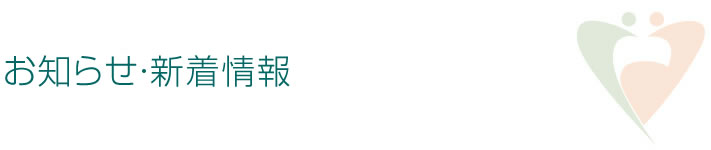 お知らせ·新着情報